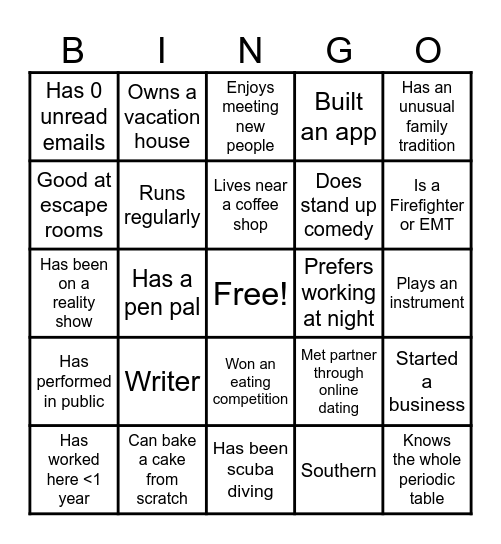 | B | I | N | G | O |
|---|---|---|---|---|
| Has 0 unread emails | Owns a vacation house | Enjoys meeting new people | Built an app | Has an unusual family tradition |
| Good at escape rooms | Runs regularly | Lives near a coffee shop | Does stand up comedy | Is a Firefighter or EMT |
| Has been on a reality show | Has a pen pal | Free! | Prefers working at night | Plays an instrument |
| Has performed in public | Writer | Won an eating competition | Met partner through online dating | Started a business |
| Has worked here <1 year | Can bake a cake from scratch | Has been scuba diving | Southern | Knows the whole periodic table |